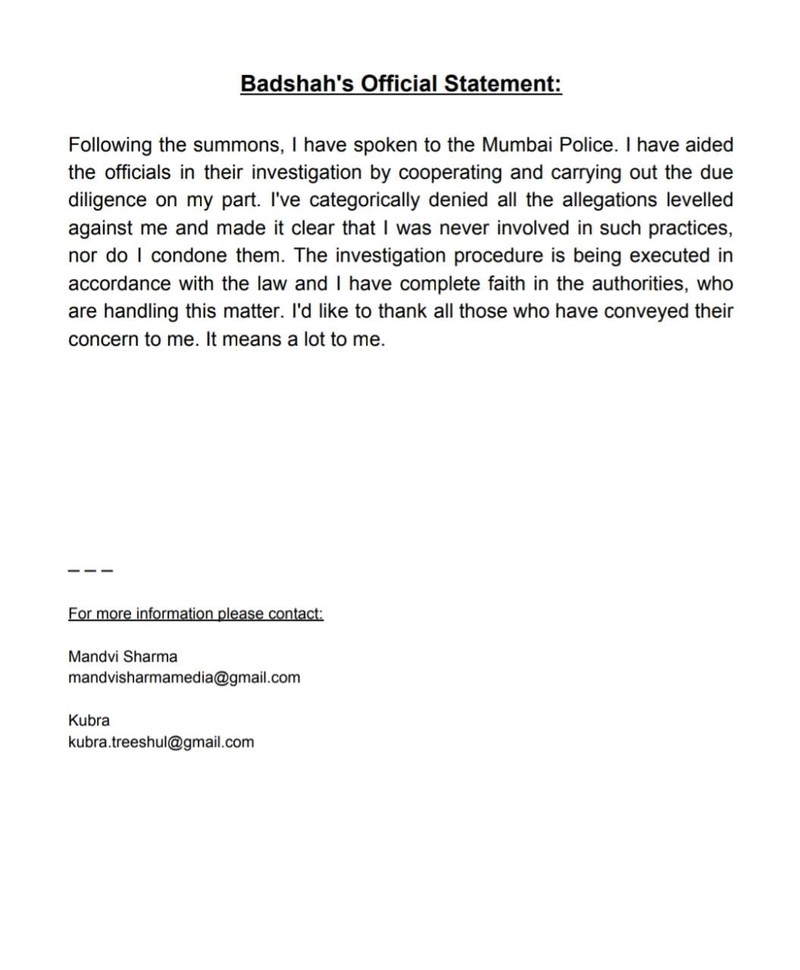 Badshah's Official Statement:

Following the summons, I have spoken to the Mumbai Police. I have aided the officials in their investigation by cooperating and carrying out the due diligence on my part. I've categorically denied all the allegations levelled against me and made it clear that I was never involved in such practices, nor do I condone them. The investigation procedure is being executed in accordance with the law and I have complete faith in the authorities, who are handling this matter. I'd like to thank all those who have conveyed their concern to me. It means a lot to me.

---

For more information please contact:

Mandvi Sharma
mandvisharmamedia@gmail.com

Kubra
kubra.treeshul@gmail.com